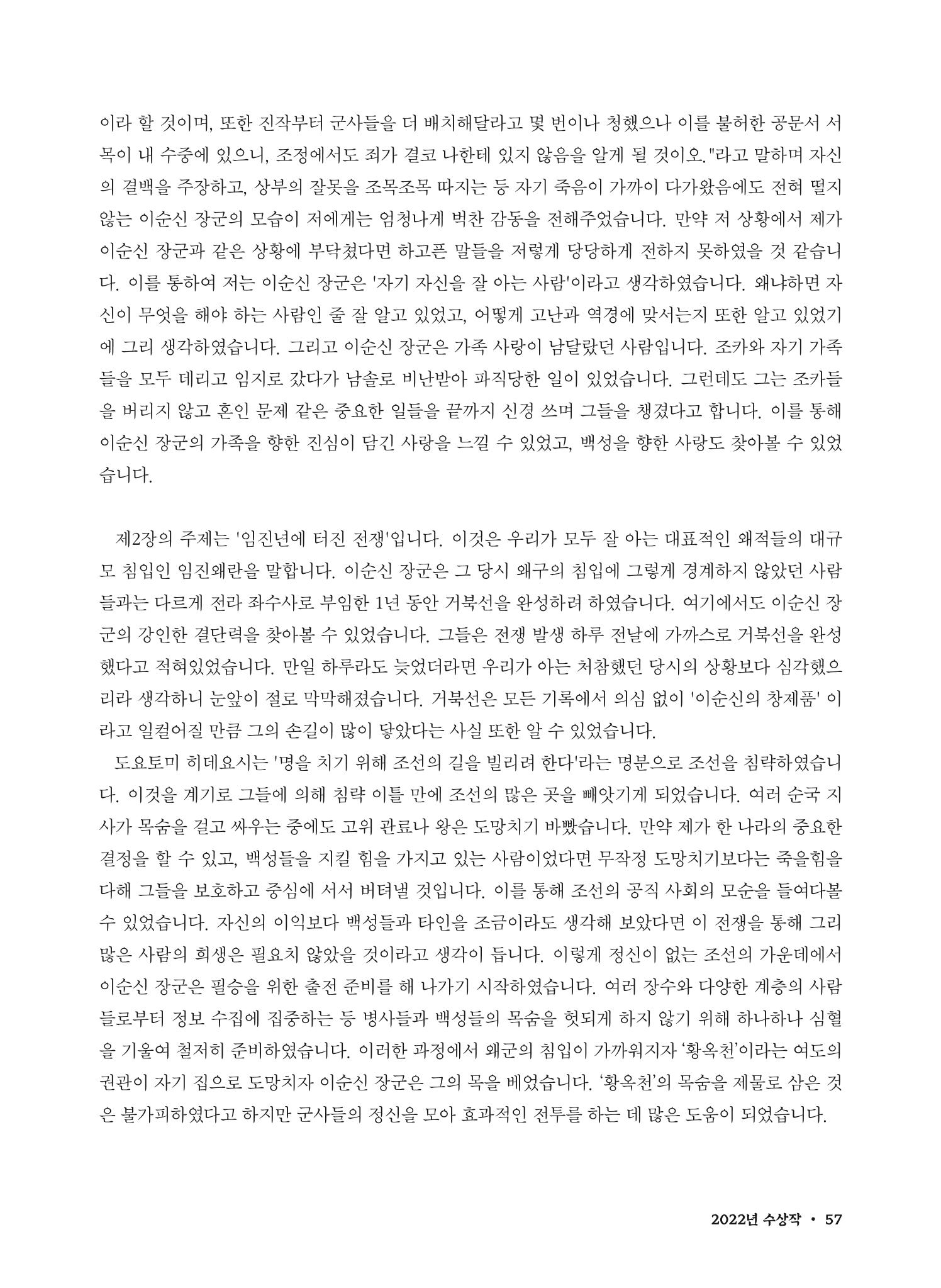 이라 할 것이며, 또한 진작부터 군사들을 더 배치해달라고 몇 번이나 청했으나 이를 불허한 공문서 서목이 내 수중에 있으니, 조정에서도 죄가 결코 나한테 있지 않음을 알게 될 것이오."라고 말하며 자신의 결백을 주장하고, 상부의 잘못을 조목조목 따지는 등 자기 죽음이 가까이 다가왔음에도 전혀 떨지 않는 이순신 장군의 모습이 저에게는 엄청나게 벅찬 감동을 전해주었습니다. 만약 저 상황에서 제가 이순신 장군과 같은 상황에 부닥쳤다면 하고픈 말들을 저렇게 당당하게 전하지 못하였을 것 같습니다. 이를 통하여 저는 이순신 장군은 '자기 자신을 잘 아는 사람'이라고 생각하였습니다. 왜냐하면 자신이 무엇을 해야 하는 사람인 줄 잘 알고 있었고, 어떻게 고난과 역경에 맞서는지 또한 알고 있었기에 그리 생각하였습니다. 그리고 이순신 장군은 가족 사랑이 남달랐던 사람입니다. 조카와 자기 가족들을 모두 데리고 임지로 갔다가 남솔로 비난받아 파직당한 일이 있었습니다. 그런데도 그는 조카들을 버리지 않고 혼인 문제 같은 중요한 일들을 끝까지 신경 쓰며 그들을 챙겼다고 합니다. 이를 통해 이순신 장군의 가족을 향한 진심이 담긴 사랑을 느낄 수 있었고, 백성을 향한 사랑도 찾아볼 수 있었습니다.

제2장의 주제는 '임진년에 터진 전쟁'입니다. 이것은 우리가 모두 잘 아는 대표적인 왜적들의 대규모 침입인 임진왜란을 말합니다. 이순신 장군은 그 당시 왜구의 침입에 그렇게 경계하지 않았던 사람들과는 다르게 전라 좌수사로 부임한 1년 동안 거북선을 완성하려 하였습니다. 여기에서도 이순신 장군의 강인한 결단력을 찾아볼 수 있었습니다. 그들은 전쟁 발생 하루 전날에 가까스로 거북선을 완성했다고 적혀있었습니다. 만일 하루라도 늦었더라면 우리가 아는 처참했던 당시의 상황보다 심각했으리라 생각하니 눈앞이 절로 막막해졌습니다. 거북선은 모든 기록에서 의심 없이 '이순신의 창제품' 이라고 일컬어질 만큼 그의 손길이 많이 닿았다는 사실 또한 알 수 있었습니다.

도요토미 히데요시는 '명을 치기 위해 조선의 길을 빌리려 한다'라는 명분으로 조선을 침략하였습니다. 이것을 계기로 그들에 의해 침략 이틀 만에 조선의 많은 곳을 빼앗기게 되었습니다. 여러 순국 지사가 목숨을 걸고 싸우는 중에도 고위 관료나 왕은 도망치기 바빴습니다. 만약 제가 한 나라의 중요한 결정을 할 수 있고, 백성들을 지킬 힘을 가지고 있는 사람이었다면 무작정 도망치기보다는 죽을힘을 다해 그들을 보호하고 중심에 서서 버텨낼 것입니다. 이를 통해 조선의 공직 사회의 모순을 들여다볼 수 있었습니다. 자신의 이익보다 백성들과 타인을 조금이라도 생각해 보았다면 이 전쟁을 통해 그리 많은 사람의 희생은 필요치 않았을 것이라고 생각이 듭니다. 이렇게 정신이 없는 조선의 가운데에서 이순신 장군은 필승을 위한 출전 준비를 해 나가기 시작하였습니다. 여러 장수와 다양한 계층의 사람들로부터 정보 수집에 집중하는 등 병사들과 백성들의 목숨을 헛되게 하지 않기 위해 하나하나 심혈을 기울여 철저히 준비하였습니다. 이러한 과정에서 왜군의 침입이 가까워지자 '황옥천'이라는 여도의 권관이 자기 집으로 도망치자 이순신 장군은 그의 목을 베었습니다. '황옥천'의 목숨을 제물로 삼은 것은 불가피하였다고 하지만 군사들의 정신을 모아 효과적인 전투를 하는 데 많은 도움이 되었습니다.

2022년 수상작 • 57